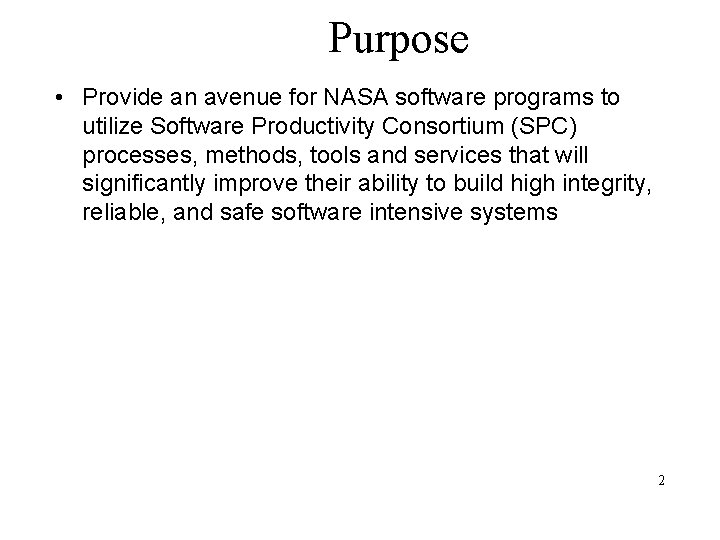 Purpose

• Provide an avenue for NASA software programs to utilize Software Productivity Consortium (SPC) processes, methods, tools and services that will significantly improve their ability to build high integrity, reliable, and safe software intensive systems

2